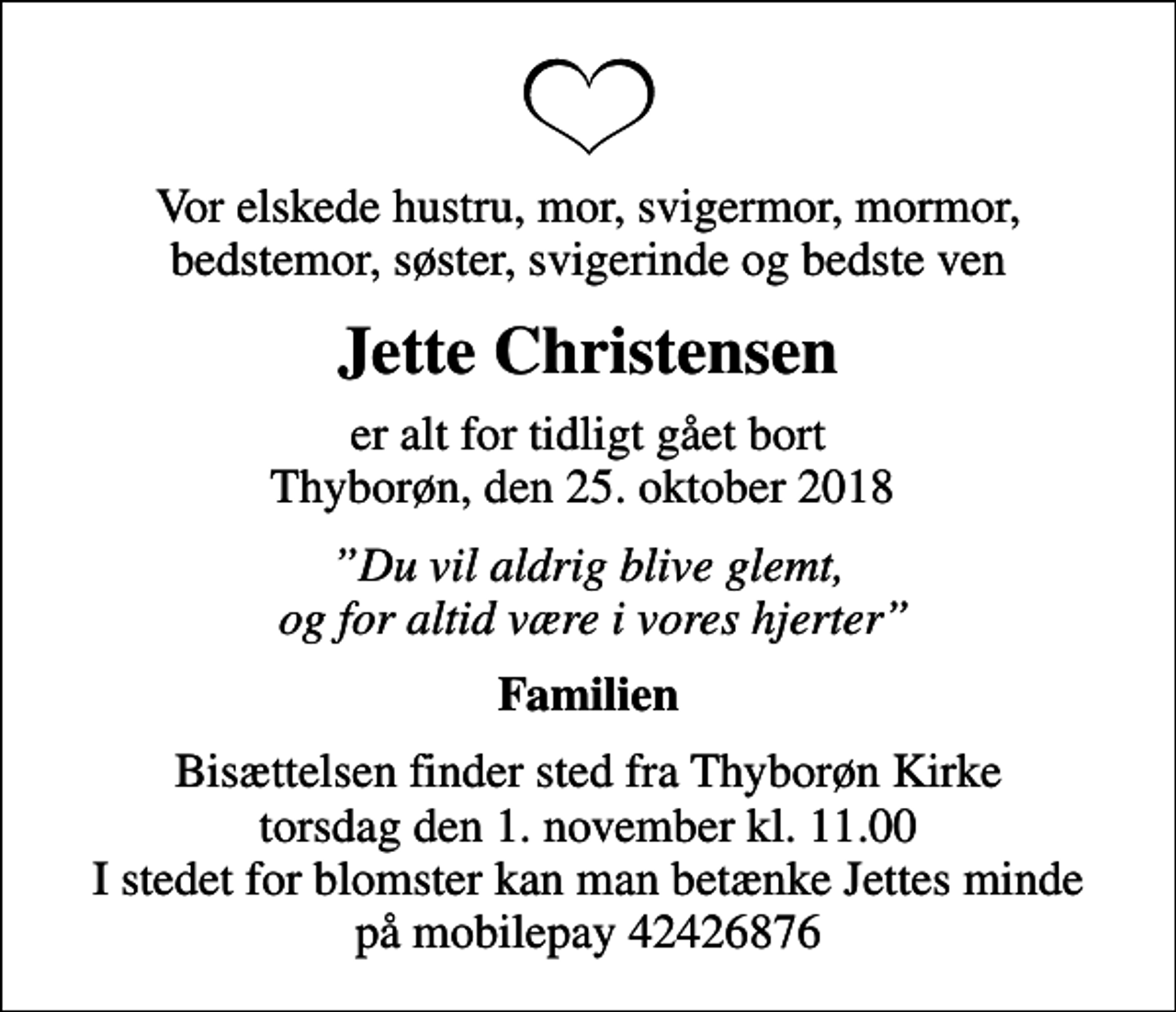 Vor elskede hustru, mor, svigermor, mormor, bedstemor, søster, svigerinde og bedste ven

Jette Christensen

er alt for tidligt gået bort
Thyborøn, den 25. oktober 2018

”Du vil aldrig blive glemt, og for altid være i vores hjerter”

Familien

Bisættelsen finder sted fra Thyborøn Kirke
torsdag den 1. november kl. 11.00
I stedet for blomster kan man betænke Jettes minde på mobilepay 42426876